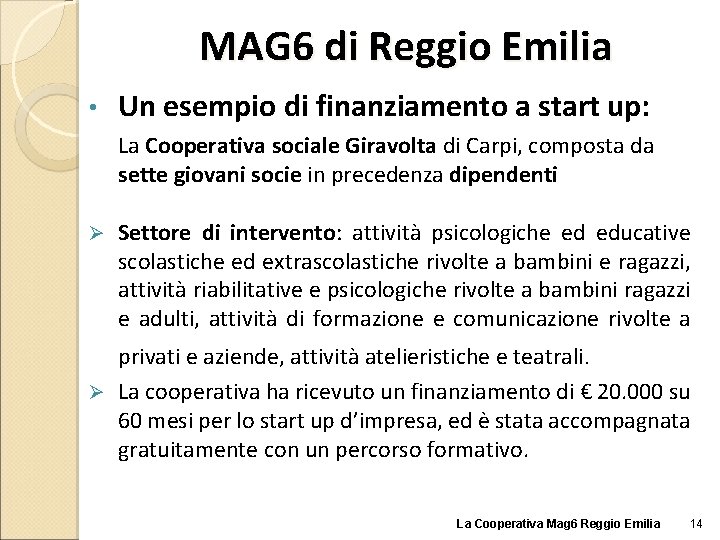 MAG6 di Reggio Emilia

• Un esempio di finanziamento a start up:

La Cooperativa sociale Giravolta di Carpi, composta da sette giovani socie in precedenza dipendenti

➢ Settore di intervento: attività psicologiche ed educative scolastiche ed extrascolastiche rivolte a bambini e ragazzi, attività riabilitative e psicologiche rivolte a bambini ragazzi e adulti, attività di formazione e comunicazione rivolte a privati e aziende, attività atelieristiche e teatrali.

➢ La cooperativa ha ricevuto un finanziamento di € 20.000 su 60 mesi per lo start up d'impresa, ed è stata accompagnata gratuitamente con un percorso formativo.

La Cooperativa Mag6 Reggio Emilia 14